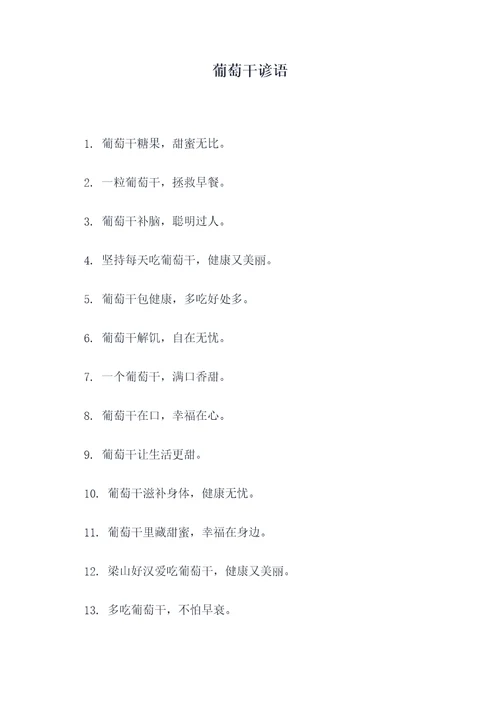 葡萄干谚语

1. 葡萄干糖果，甜蜜无比。

2. 一粒葡萄干，拯救早餐。

3. 葡萄干补脑，聪明过人。

4. 坚持每天吃葡萄干，健康又美丽。

5. 葡萄干包健康，多吃好处多。

6. 葡萄干解饥，自在无忧。

7. 一个葡萄干，满口香甜。

8. 葡萄干在口，幸福在心。

9. 葡萄干让生活更甜。

10. 葡萄干滋补身体，健康无忧。

11. 葡萄干里藏甜蜜，幸福在身边。

12. 梁山好汉爱吃葡萄干，健康又美丽。

13. 多吃葡萄干，不怕早衰。